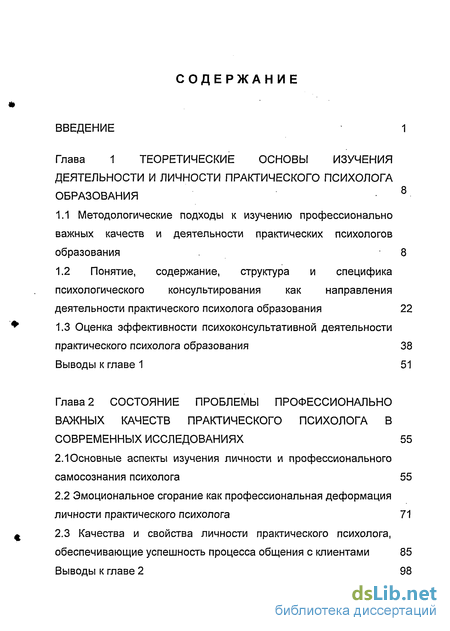 СОДЕРЖАНИЕ

ВВЕДЕНИЕ 1

Глава 1 ТЕОРЕТИЧЕСКИЕ ОСНОВЫ ИЗУЧЕНИЯ ДЕЯТЕЛЬНОСТИ И ЛИЧНОСТИ ПРАКТИЧЕСКОГО ПСИХОЛОГА ОБРАЗОВАНИЯ 8

1.1 Методологические подходы к изучению профессионально важных качеств и деятельности практических психологов образования 8

1.2 Понятие, содержание, структура и специфика психологического консультирования как направления деятельности практического психолога образования 22

1.3 Оценка эффективности психоконсультативной деятельности практического психолога образования 38

Выводы к главе 1 51

Глава 2 СОСТОЯНИЕ ПРОБЛЕМЫ ПРОФЕССИОНАЛЬНО ВАЖНЫХ КАЧЕСТВ ПРАКТИЧЕСКОГО ПСИХОЛОГА В СОВРЕМЕННЫХ ИССЛЕДОВАНИЯХ 55

2.1Основные аспекты изучения личности и профессионального самосознания психолога 55

2.2 Эмоциональное сгорание как профессиональная деформация личности практического психолога 71

2.3 Качества и свойства личности практического психолога, обеспечивающие успешность процесса общения с клиентами 85

Выводы к главе 2 98

dsLib.net
библиотека диссертаций